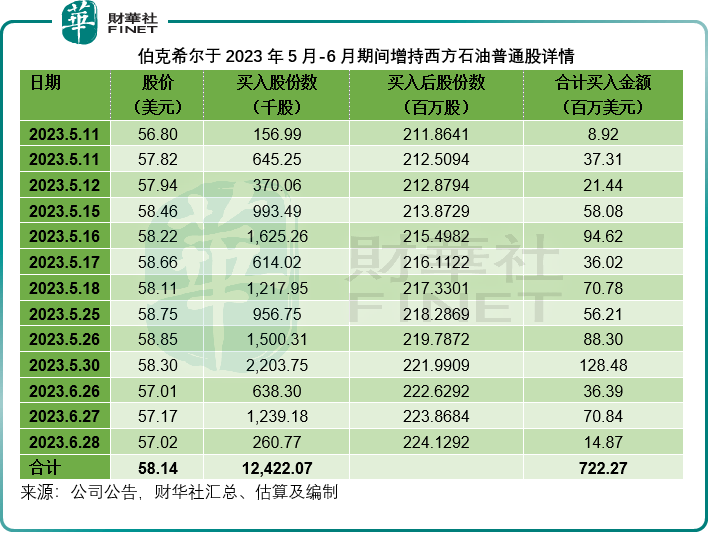 華 財華社 FINET

伯克希尔于 2023 年 5 月-6 月期间增持西方石油普通股详情

| 日期 | 股价（美元） | 买入股份数（千股） | 买入后股份数（百万股） | 合计买入金额（百万美元） |
|---|---|---|---|---|
| 2023.5.11 | 56.80 | 156.99 | 211.8641 | 8.92 |
| 2023.5.11 | 57.82 | 645.25 | 212.5094 | 37.31 |
| 2023.5.12 | 57.94 | 370.06 | 212.8794 | 21.44 |
| 2023.5.15 | 58.46 | 993.49 | 213.8729 | 58.08 |
| 2023.5.16 | 58.22 | 1,625.26 | 215.4982 | 94.62 |
| 2023.5.17 | 58.66 | 614.02 | 216.1122 | 36.02 |
| 2023.5.18 | 58.11 | 1,217.95 | 217.3301 | 70.78 |
| 2023.5.25 | 58.75 | 956.75 | 218.2869 | 56.21 |
| 2023.5.26 | 58.85 | 1,500.31 | 219.7872 | 88.30 |
| 2023.5.30 | 58.30 | 2,203.75 | 221.9909 | 128.48 |
| 2023.6.26 | 57.01 | 638.30 | 222.6292 | 36.39 |
| 2023.6.27 | 57.17 | 1,239.18 | 223.8684 | 70.84 |
| 2023.6.28 | 57.02 | 260.77 | 224.1292 | 14.87 |
| 合计 | 58.14 | 12,422.07 | | 722.27 |

来源：公司公告，财华社汇总、估算及编制

財華社 FINET